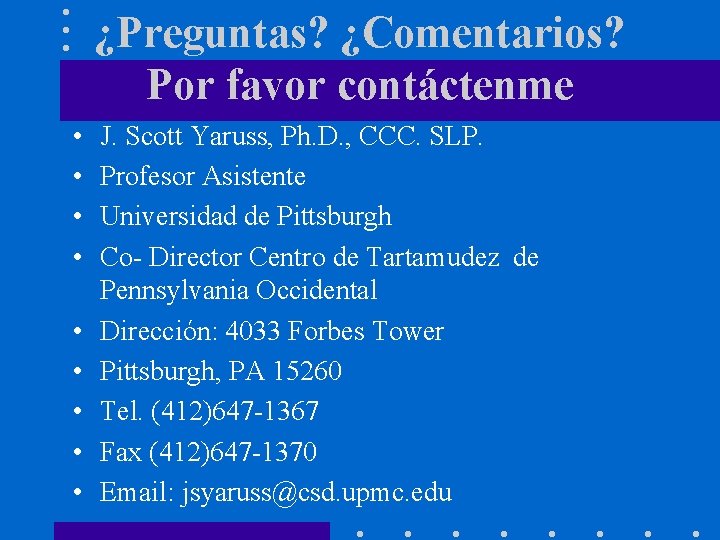 ¿Preguntas? ¿Comentarios?
Por favor contáctenme

• J. Scott Yaruss, Ph.D., CCC. SLP.
• Profesor Asistente
• Universidad de Pittsburgh
• Co- Director Centro de Tartamudez de Pennsylvania Occidental
• Dirección: 4033 Forbes Tower
• Pittsburgh, PA 15260
• Tel. (412)647-1367
• Fax (412)647-1370
• Email: jsyaruss@csd.upmc.edu